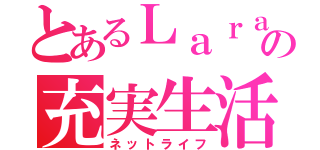 とあるＬａｒａの
充実生活
ネットライフ